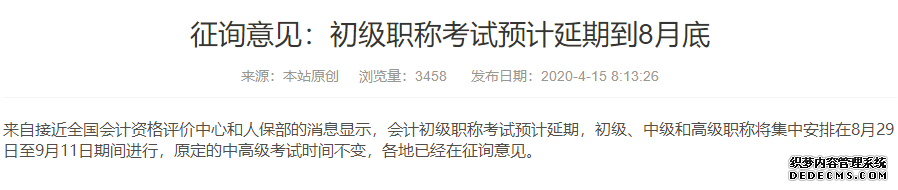 征询意见：初级职称考试预计延期到8月底

来源：本站原创 浏览量：3458 发布日期：2020-4-15 8:13:26

来自接近全国会计资格评价中心和人保部的消息显示，会计初级职称考试预计延期，初级、中级和高级职称将集中安排在8月29日至9月11日期间进行，原定的中高级考试时间不变，各地已经在征询意见。

织梦内容管理系统
DEDECMS.COM